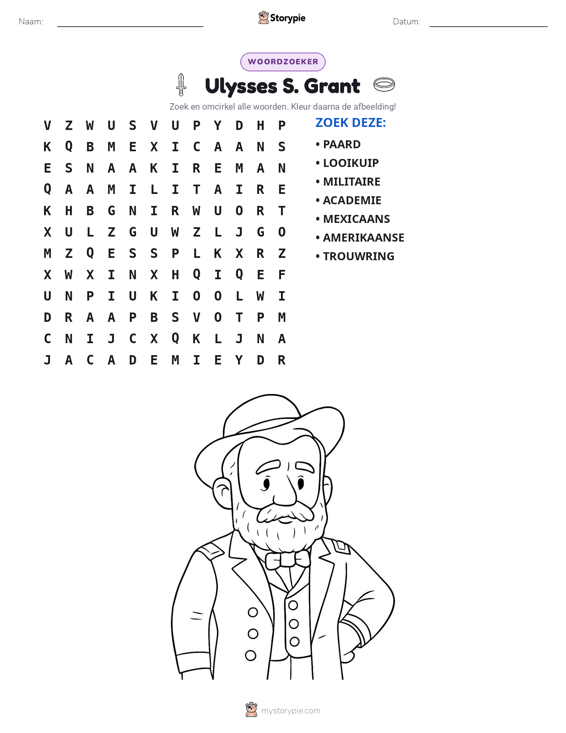 Naam: ____ Storypie Datum: ____

WOORDZOEKER

Ulysses S. Grant

Zoek en omcirkel alle woorden. Kleur daarna de afbeelding!

V Z W U S V U P Y D H P
K Q B M E X I C A A N S
E S N A A K I R E M A N
Q A A M I L I T A I R E
K H B G N I R W U O R T
X U L Z G U W Z L J G O
M Z Q E S S P L K X R Z
X W X I N X H Q I Q E F
U N P I U K I O O L W I
D R A A P B S V O T P M
C N I J C X Q K L J N A
J A C A D E M I E Y D R

ZOEK DEZE:

• PAARD
• LOOIKUIP
• MILITAIRE
• ACADEMIE
• MEXICAANS
• AMERIKAANSE
• TROUWRING

mystorypie.com